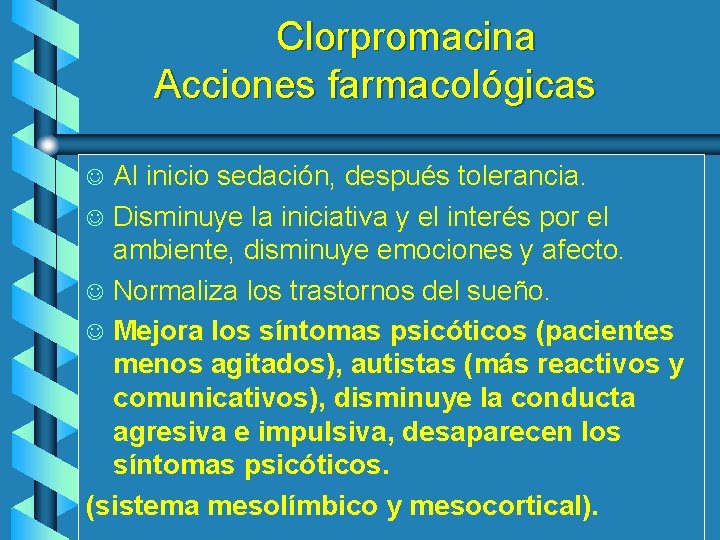 Clorpromacina
Acciones farmacológicas

☺ Al inicio sedación, después tolerancia.

☺ Disminuye la iniciativa y el interés por el ambiente, disminuye emociones y afecto.

☺ Normaliza los trastornos del sueño.

☺ Mejora los síntomas psicóticos (pacientes menos agitados), autistas (más reactivos y comunicativos), disminuye la conducta agresiva e impulsiva, desaparecen los síntomas psicóticos.

(sistema mesolímbico y mesocortical).